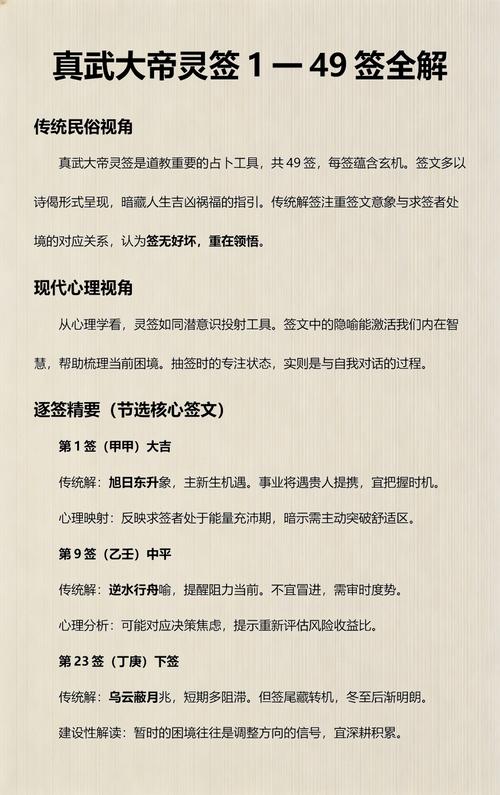 真武大帝灵签1—49签全解

传统民俗视角

真武大帝灵签是道教重要的占卜工具，共49签，每签蕴含玄机。签文多以诗偈形式呈现，暗藏人生吉凶祸福的指引。传统解签注重签文意象与求签者处境的对应关系，认为签无好坏，重在领悟。

现代心理视角

从心理学看，灵签如同潜意识投射工具。签文中的隐喻能激活我们内在智慧，帮助梳理当前困境。抽签时的专注状态，实则是与自我对话的过程。

逐签精要（节选核心签文）

第1签（甲甲）大吉

传统解：旭日东升象，主新生机遇。事业将遇贵人提携，宜把握时机。

心理映射：反映求签者处于能量充沛期，暗示需主动突破舒适区。

第9签（乙壬）中平

传统解：逆水行舟喻，提醒阻力当前。不宜冒进，需审时度势。

心理分析：可能对应决策焦虑，提示重新评估风险收益比。

第23签（丁庚）下签

传统解：乌云蔽月兆，短期多阻滞。但签尾藏转机，冬至后渐明朗。

建设性解读：暂时的困境往往是调整方向的信号，宜深耕积累。